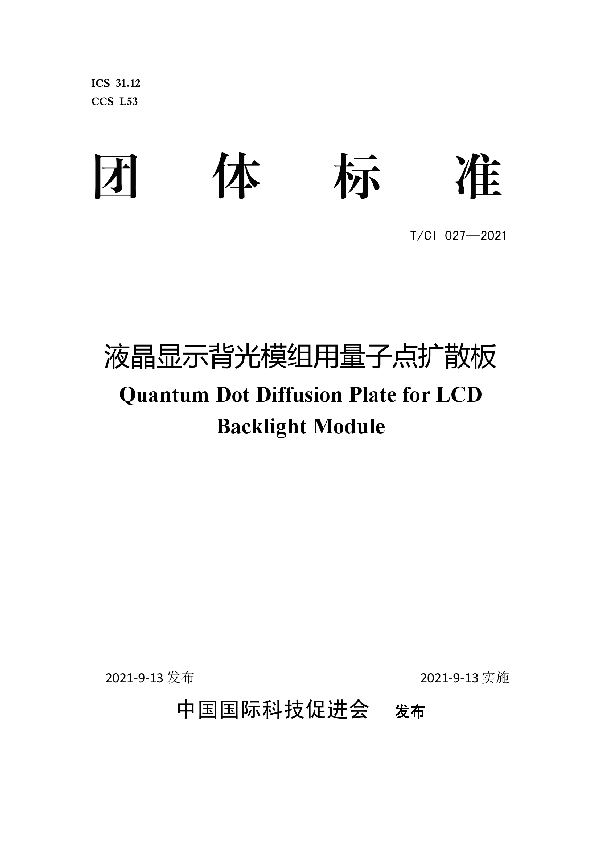 ICS 31.12
CCS L53

团 体 标 准

T/CI 027—2021

液晶显示背光模组用量子点扩散板
Quantum Dot Diffusion Plate for LCD Backlight Module

2021-9-13 发布

2021-9-13 实施

中国国际科技促进会 发布